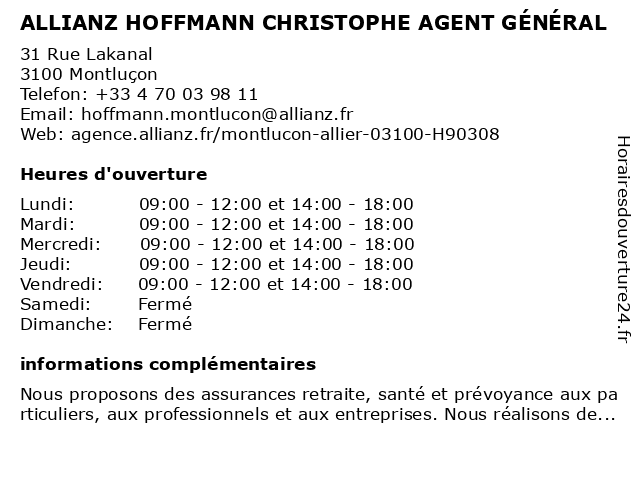 ALLIANZ HOFFMANN CHRISTOPHE AGENT GÉNÉRAL

31 Rue Lakanal
3100 Montluçon
Telefon: +33 4 70 03 98 11
Email: hoffmann.montlucon@allianz.fr
Web: agence.allianz.fr/montlucon-allier-03100-H90308

Heures d'ouverture

Lundi: 09:00 - 12:00 et 14:00 - 18:00
Mardi: 09:00 - 12:00 et 14:00 - 18:00
Mercredi: 09:00 - 12:00 et 14:00 - 18:00
Jeudi: 09:00 - 12:00 et 14:00 - 18:00
Vendredi: 09:00 - 12:00 et 14:00 - 18:00
Samedi: Fermé
Dimanche: Fermé

informations complémentaires

Nous proposons des assurances retraite, santé et prévoyance aux particuliers, aux professionnels et aux entreprises. Nous réalisons de...

Horairesdouverture24.fr